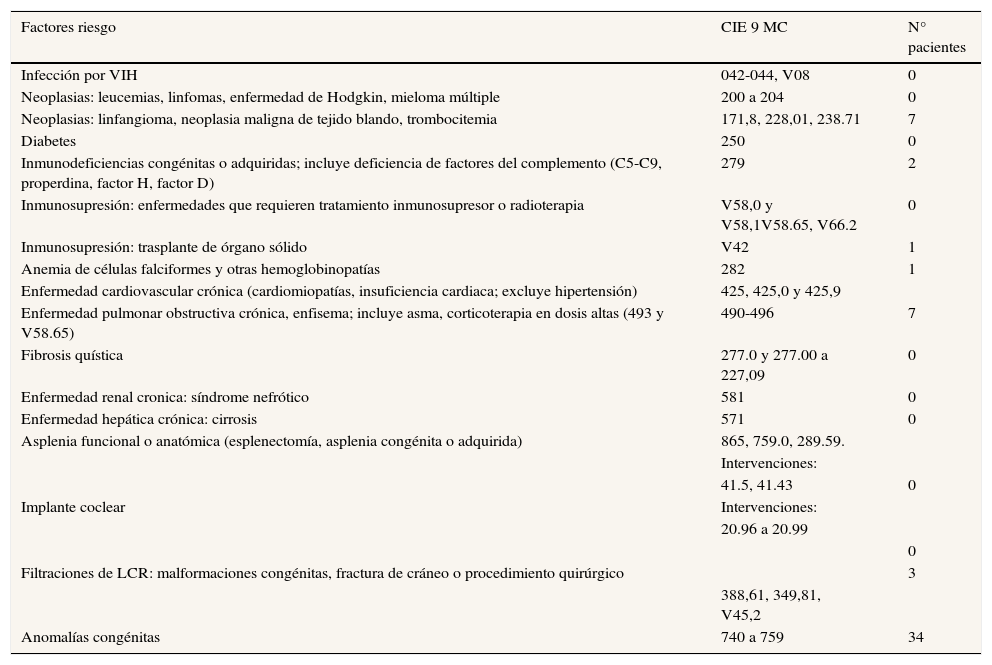 | Factores riesgo | CIE 9 MC | N° pacientes |
|---|---|---|
| Infección por VIH | 042-044, V08 | 0 |
| Neoplasias: leucemias, linfomas, enfermedad de Hodgkin, mieloma múltiple | 200 a 204 | 0 |
| Neoplasias: linfangioma, neoplasia maligna de tejido blando, trombocitemia | 171,8, 228,01, 238.71 | 7 |
| Diabetes | 250 | 0 |
| Inmunodeficiencias congénitas o adquiridas; incluye deficiencia de factores del complemento (C5-C9, properdina, factor H, factor D) | 279 | 2 |
| Inmunosupresión: enfermedades que requieren tratamiento inmunosupresor o radioterapia | V58,0 y V58,1V58.65, V66.2 | 0 |
| Inmunosupresión: trasplante de órgano sólido | V42 | 1 |
| Anemia de células falciformes y otras hemoglobinopatías | 282 | 1 |
| Enfermedad cardiovascular crónica (cardiomiopatías, insuficiencia cardiaca; excluye hipertensión) | 425, 425,0 y 425,9 | |
| Enfermedad pulmonar obstructiva crónica, enfisema; incluye asma, corticoterapia en dosis altas (493 y V58.65) | 490-496 | 7 |
| Fibrosis quística | 277.0 y 277.00 a 227,09 | 0 |
| Enfermedad renal cronica: síndrome nefrótico | 581 | 0 |
| Enfermedad hepática crónica: cirrosis | 571 | 0 |
| Asplenia funcional o anatómica (esplenectomía, asplenia congénita o adquirida) | 865, 759.0, 289.59. Intervenciones: 41.5, 41.43 | 0 |
| Implante coclear | Intervenciones: 20.96 a 20.99 | 0 |
| Filtraciones de LCR: malformaciones congénitas, fractura de cráneo o procedimiento quirúrgico | 388,61, 349,81, V45,2 | 3 |
| Anomalías congénitas | 740 a 759 | 34 |